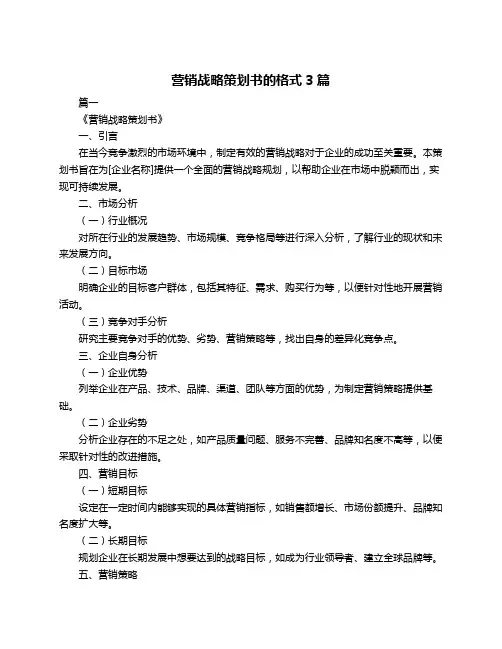 营销战略策划书的格式 3 篇

篇一

《营销战略策划书》

一、引言

在当今竞争激烈的市场环境中，制定有效的营销战略对于企业的成功至关重要。本策划书旨在为[企业名称]提供一个全面的营销战略规划，以帮助企业在市场中脱颖而出，实现可持续发展。

二、市场分析

（一）行业概况

对所在行业的发展趋势、市场规模、竞争格局等进行深入分析，了解行业的现状和未来发展方向。

（二）目标市场

明确企业的目标客户群体，包括其特征、需求、购买行为等，以便针对性地开展营销活动。

（三）竞争对手分析

研究主要竞争对手的优势、劣势、营销策略等，找出自身的差异化竞争点。

三、企业自身分析

（一）企业优势

列举企业在产品、技术、品牌、渠道、团队等方面的优势，为制定营销策略提供基础。

（二）企业劣势

分析企业存在的不足之处，如产品质量问题、服务不完善、品牌知名度不高等，以便采取针对性的改进措施。

四、营销目标

（一）短期目标

设定在一定时间内能够实现的具体营销指标，如销售额增长、市场份额提升、品牌知名度扩大等。

（二）长期目标

规划企业在长期发展中想要达到的战略目标，如成为行业领导者、建立全球品牌等。

五、营销策略